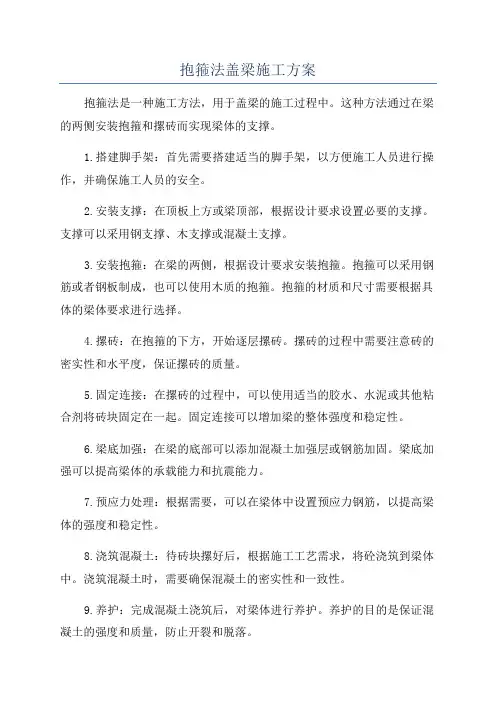 抱箍法盖梁施工方案

抱箍法是一种施工方法，用于盖梁的施工过程中。这种方法通过在梁的两侧安装抱箍和摞砖而实现梁体的支撑。

1.搭建脚手架：首先需要搭建适当的脚手架，以方便施工人员进行操作，并确保施工人员的安全。

2.安装支撑：在顶板上方或梁顶部，根据设计要求设置必要的支撑。支撑可以采用钢支撑、木支撑或混凝土支撑。

3.安装抱箍：在梁的两侧，根据设计要求安装抱箍。抱箍可以采用钢筋或者钢板制成，也可以使用木质的抱箍。抱箍的材质和尺寸需要根据具体的梁体要求进行选择。

4.摞砖：在抱箍的下方，开始逐层摞砖。摞砖的过程中需要注意砖的密实性和水平度，保证摞砖的质量。

5.固定连接：在摞砖的过程中，可以使用适当的胶水、水泥或其他粘合剂将砖块固定在一起。固定连接可以增加梁的整体强度和稳定性。

6.梁底加强：在梁的底部可以添加混凝土加强层或钢筋加固。梁底加强可以提高梁体的承载能力和抗震能力。

7.预应力处理：根据需要，可以在梁体中设置预应力钢筋，以提高梁体的强度和稳定性。

8.浇筑混凝土：待砖块摞好后，根据施工工艺需求，将砼浇筑到梁体中。浇筑混凝土时，需要确保混凝土的密实性和一致性。

9.养护：完成混凝土浇筑后，对梁体进行养护。养护的目的是保证混凝土的强度和质量，防止开裂和脱落。